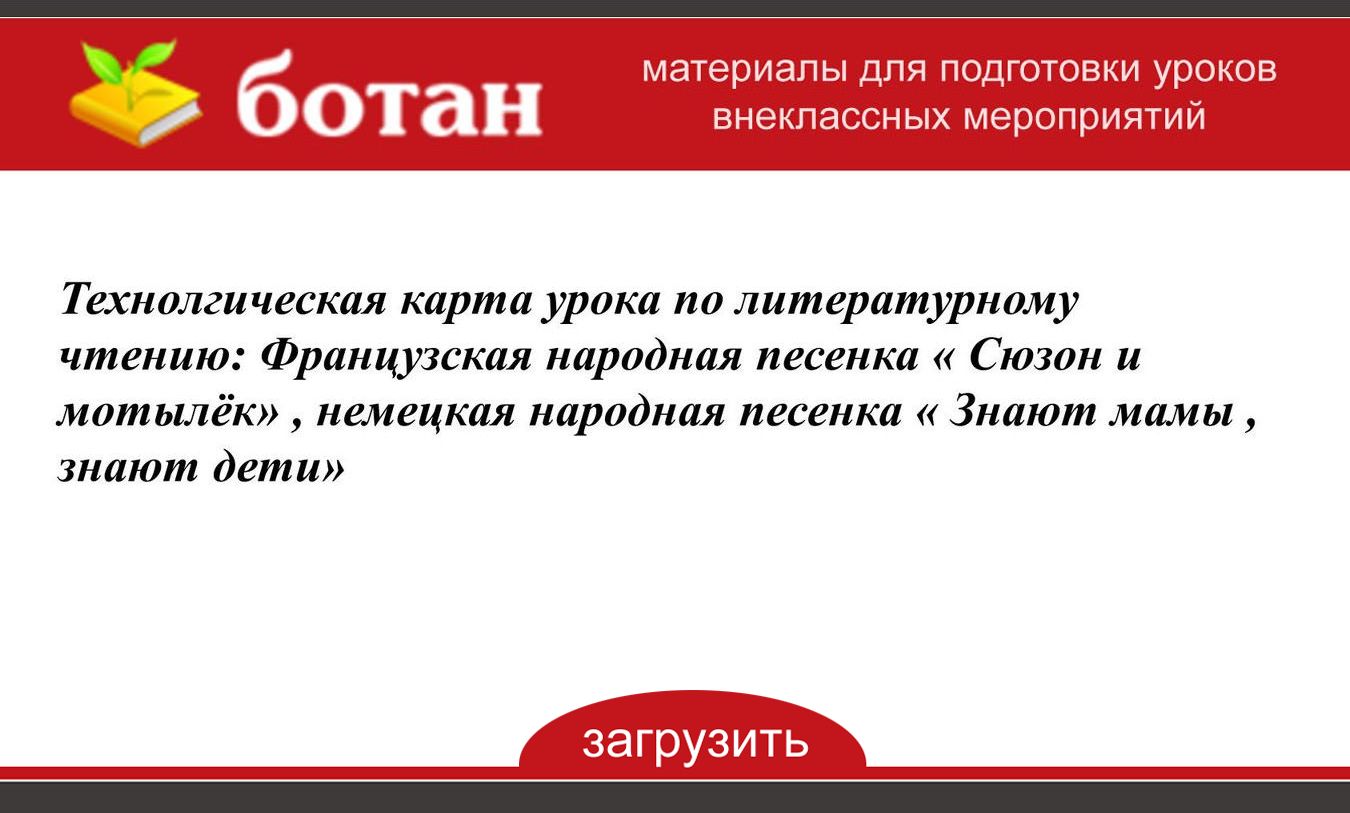 ботан

материалы для подготовки уроков
внеклассных мероприятий

Технолгическая карта урока по литературному чтению: Французская народная песенка « Сюзон и мотылёк» , немецкая народная песенка « Знают мамы , знают дети»

загрузить